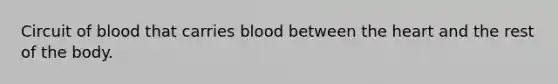 Circuit of blood that carries blood between the heart and the rest of the body.